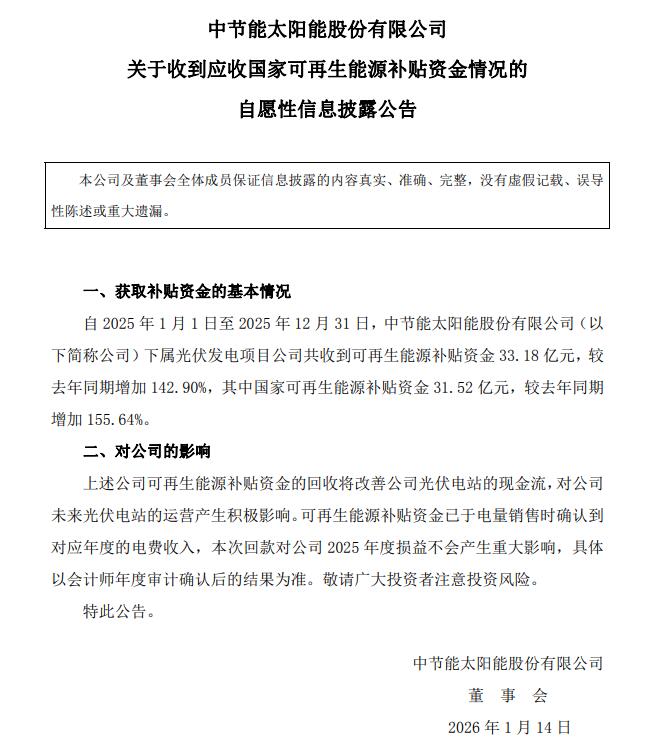 中节能太阳能股份有限公司
关于收到应收国家可再生能源补贴资金情况的
自愿性信息披露公告

本公司及董事会全体成员保证信息披露的内容真实、准确、完整，没有虚假记载、误导性陈述或重大遗漏。

一、获取补贴资金的基本情况

自 2025 年 1 月 1 日至 2025 年 12 月 31 日，中节能太阳能股份有限公司（以下简称公司）下属光伏发电项目公司共收到可再生能源补贴资金 33.18 亿元，较去年同期增加 142.90%，其中国家可再生能源补贴资金 31.52 亿元，较去年同期增加 155.64%。

二、对公司的影响

上述公司可再生能源补贴资金的回收将改善公司光伏电站的现金流，对公司未来光伏电站的运营产生积极影响。可再生能源补贴资金已于电量销售时确认到对应年度的电费收入，本次回款对公司 2025 年度损益不会产生重大影响，具体以会计师年度审计确认后的结果为准。敬请广大投资者注意投资风险。

特此公告。

中节能太阳能股份有限公司
董 事 会
2026 年 1 月 14 日